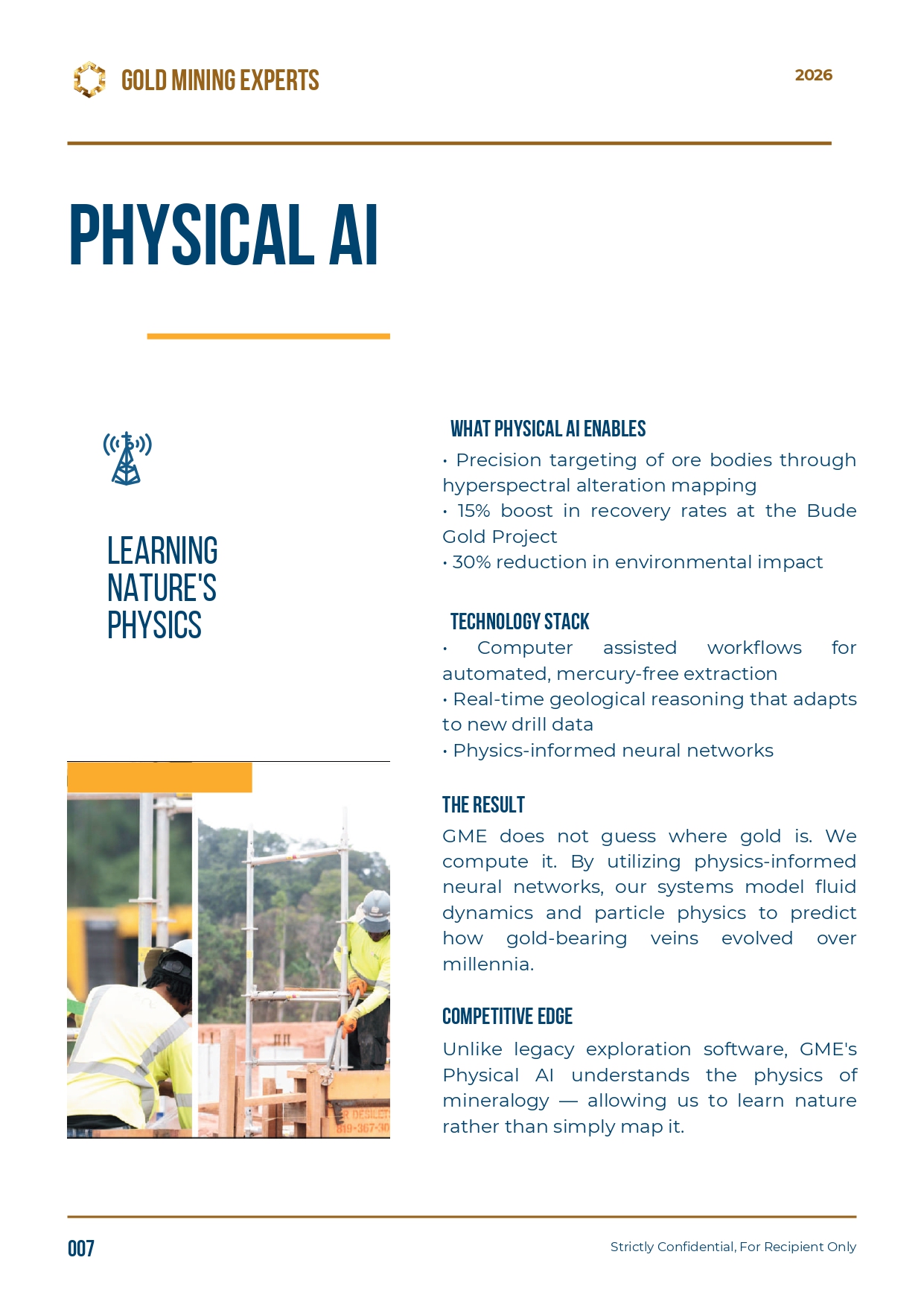 GOLD MINING EXPERTS

2026

PHYSICAL AI

LEARNING NATURE'S PHYSICS

WHAT PHYSICAL AI ENABLES

• Precision targeting of ore bodies through hyperspectral alteration mapping
• 15% boost in recovery rates at the Bude Gold Project
• 30% reduction in environmental impact

TECHNOLOGY STACK

• Computer assisted workflows for automated, mercury-free extraction
• Real-time geological reasoning that adapts to new drill data
• Physics-informed neural networks

THE RESULT

GME does not guess where gold is. We compute it. By utilizing physics-informed neural networks, our systems model fluid dynamics and particle physics to predict how gold-bearing veins evolved over millennia.

COMPETITIVE EDGE

Unlike legacy exploration software, GME's Physical AI understands the physics of mineralogy — allowing us to learn nature rather than simply map it.

007

Strictly Confidential, For Recipient Only